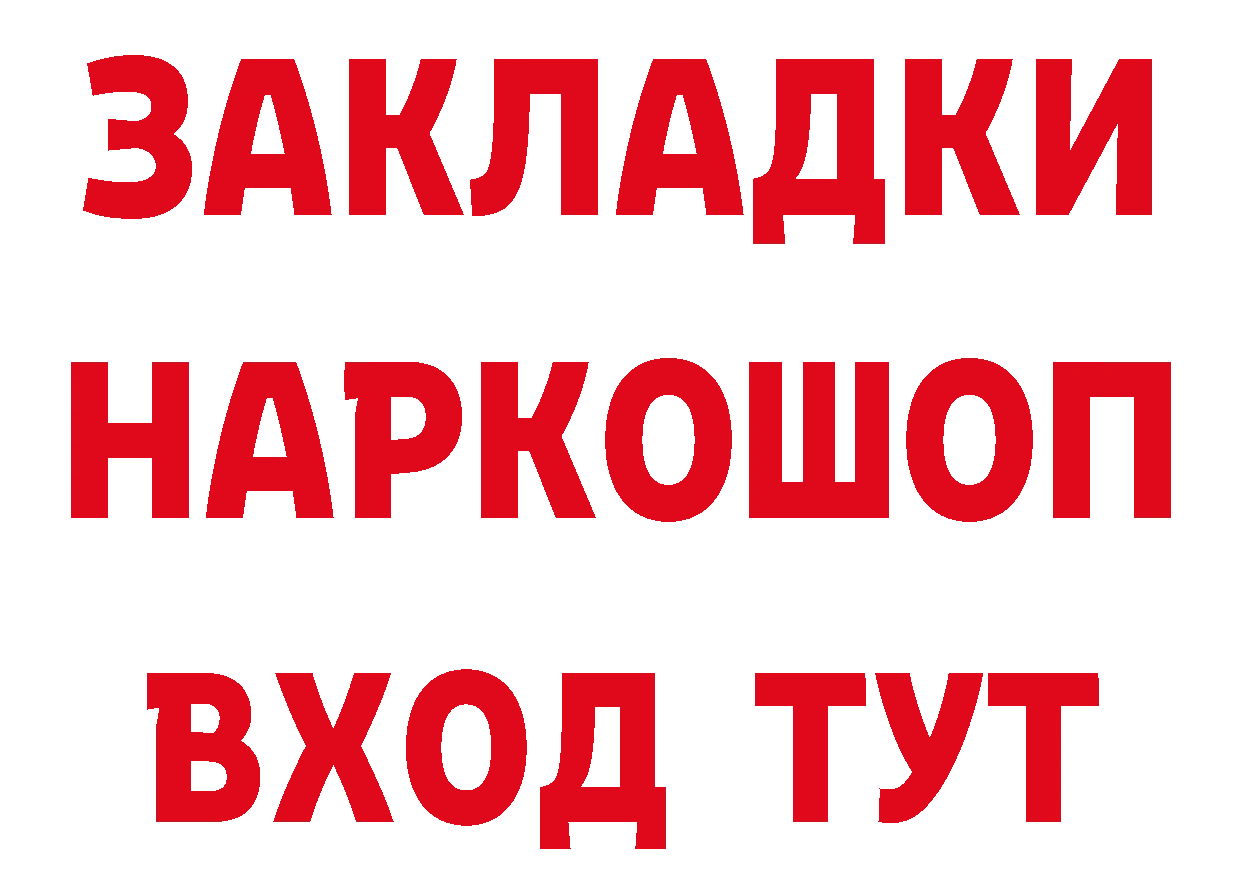 ЗАКЛАДКИ НАРКОШОП ВХОД ТУТ